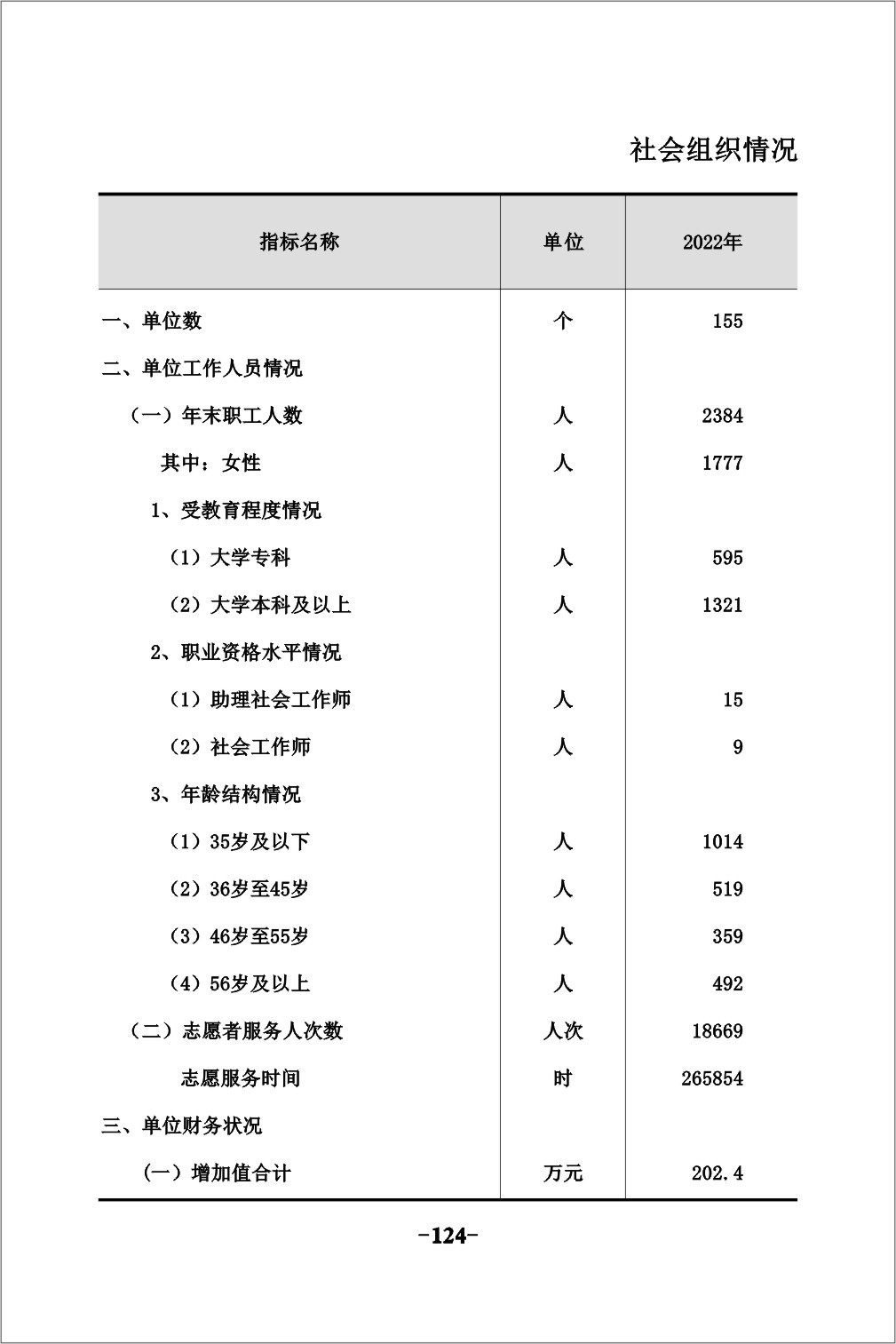 社会组织情况

| 指标名称 | 单位 | 2022年 |
|---|---|---|
| 一、单位数 | 个 | 155 |
| 二、单位工作人员情况 | | |
| （一）年末职工人数 | 人 | 2384 |
| 其中：女性 | 人 | 1777 |
| 1、受教育程度情况 | | |
| （1）大学专科 | 人 | 595 |
| （2）大学本科及以上 | 人 | 1321 |
| 2、职业资格水平情况 | | |
| （1）助理社会工作师 | 人 | 15 |
| （2）社会工作师 | 人 | 9 |
| 3、年龄结构情况 | | |
| （1）35岁及以下 | 人 | 1014 |
| （2）36岁至45岁 | 人 | 519 |
| （3）46岁至55岁 | 人 | 359 |
| （4）56岁及以上 | 人 | 492 |
| （二）志愿者服务人次数 | 人次 | 18669 |
| 志愿服务时间 | 时 | 265854 |
| 三、单位财务状况 | | |
| （一）增加值合计 | 万元 | 202.4 |

-124-